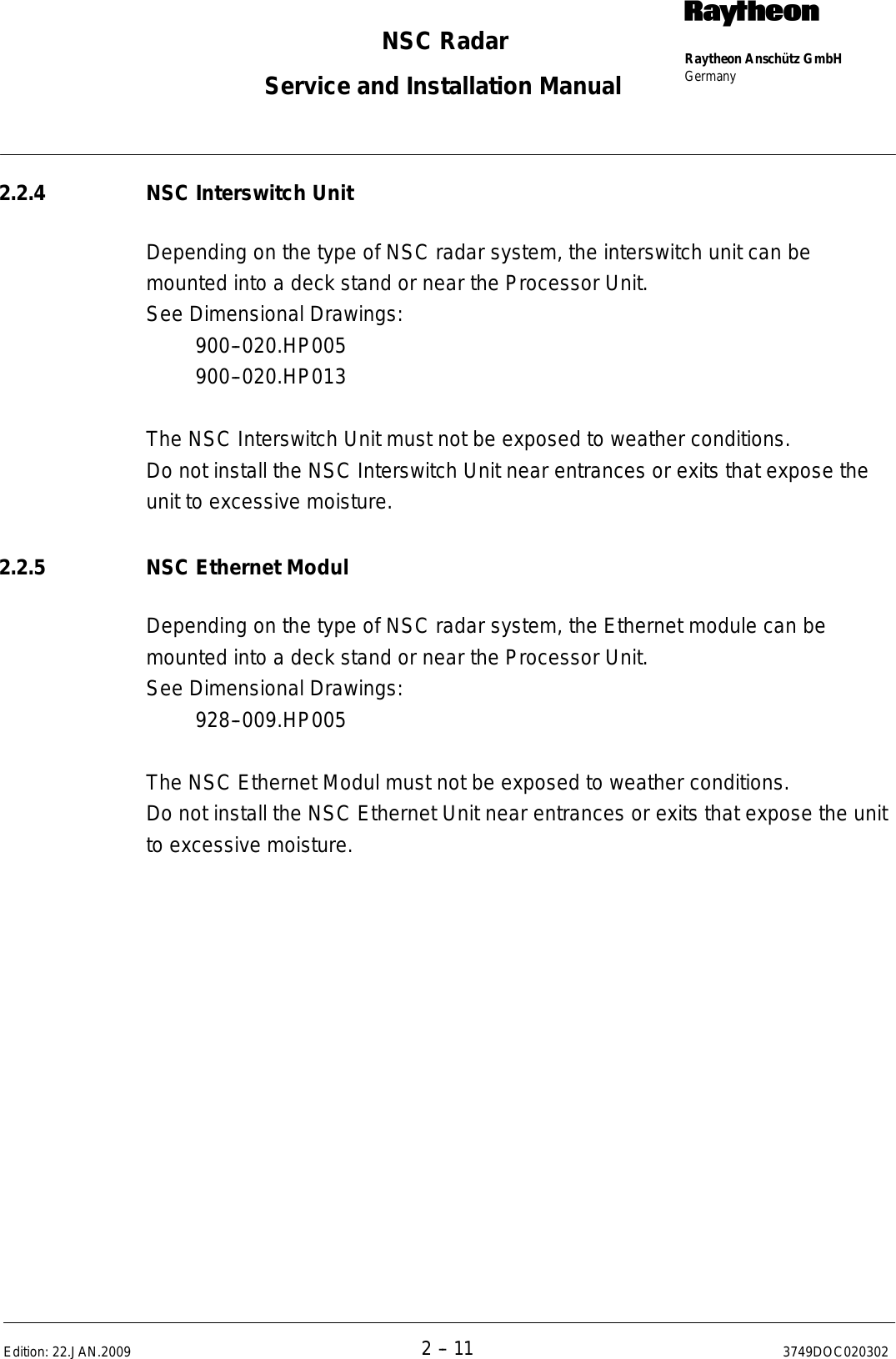 NSC Radar

Service and Installation Manual

Raytheon

Raytheon Anschütz GmbH
Germany

2.2.4 NSC Interswitch Unit

Depending on the type of NSC radar system, the interswitch unit can be mounted into a deck stand or near the Processor Unit.
See Dimensional Drawings:
900–020.HP005
900–020.HP013

The NSC Interswitch Unit must not be exposed to weather conditions.
Do not install the NSC Interswitch Unit near entrances or exits that expose the unit to excessive moisture.

2.2.5 NSC Ethernet Modul

Depending on the type of NSC radar system, the Ethernet module can be mounted into a deck stand or near the Processor Unit.
See Dimensional Drawings:
928–009.HP005

The NSC Ethernet Modul must not be exposed to weather conditions.
Do not install the NSC Ethernet Unit near entrances or exits that expose the unit to excessive moisture.

Edition: 22.JAN.2009

2 – 11

3749DOC020302